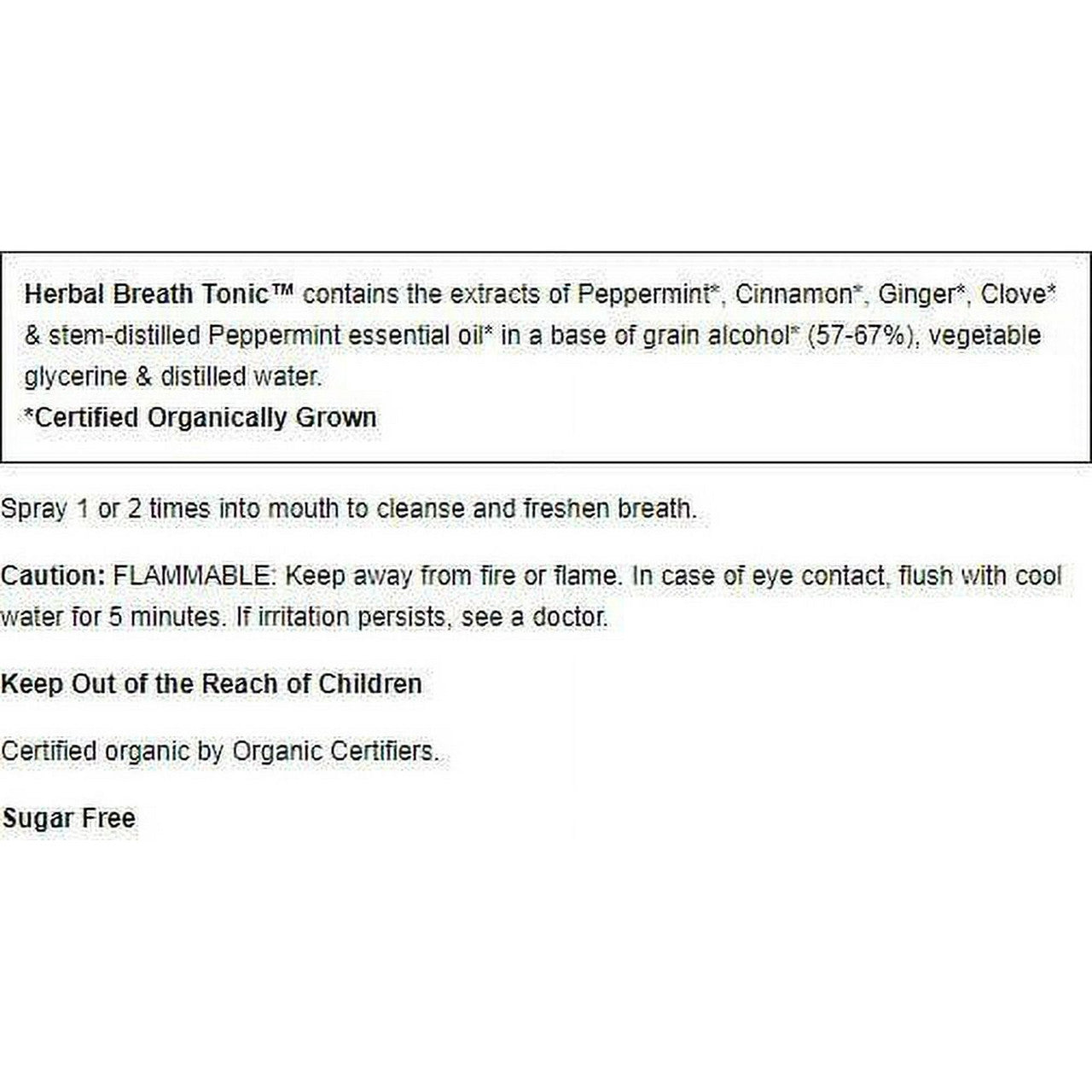 Herbal Breath Tonic™ contains the extracts of Peppermint*, Cinnamon*, Ginger*, Clove* & stem-distilled Peppermint essential oil* in a base of grain alcohol* (57-67%), vegetable glycerine & distilled water.
*Certified Organically Grown

Spray 1 or 2 times into mouth to cleanse and freshen breath.

Caution: FLAMMABLE: Keep away from fire or flame. In case of eye contact, flush with cool water for 5 minutes. If irritation persists, see a doctor.

Keep Out of the Reach of Children

Certified organic by Organic Certifiers.

Sugar Free